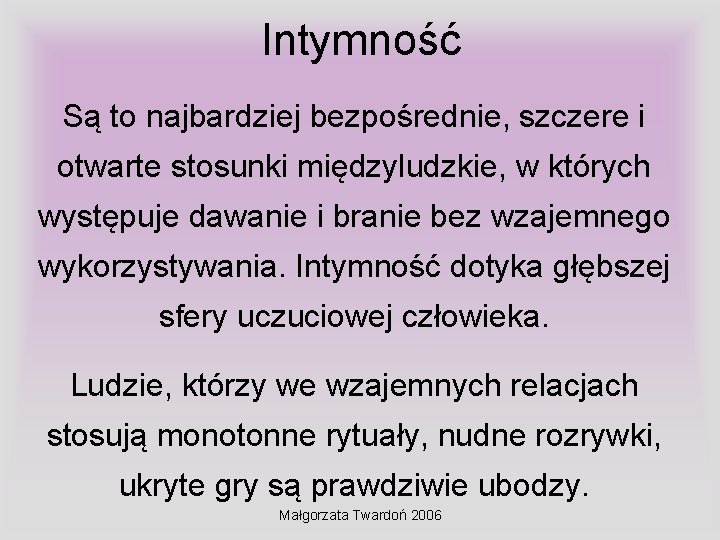 Intymność

Są to najbardziej bezpośrednie, szczere i otwarte stosunki międzyludzkie, w których występuje dawanie i branie bez wzajemnego wykorzystywania. Intymność dotyka głębszej sfery uczuciowej człowieka.

Ludzie, którzy we wzajemnych relacjach stosują monotonne rytuały, nudne rozrywki, ukryte gry są prawdziwie ubodzy.

Małgorzata Twardoń 2006